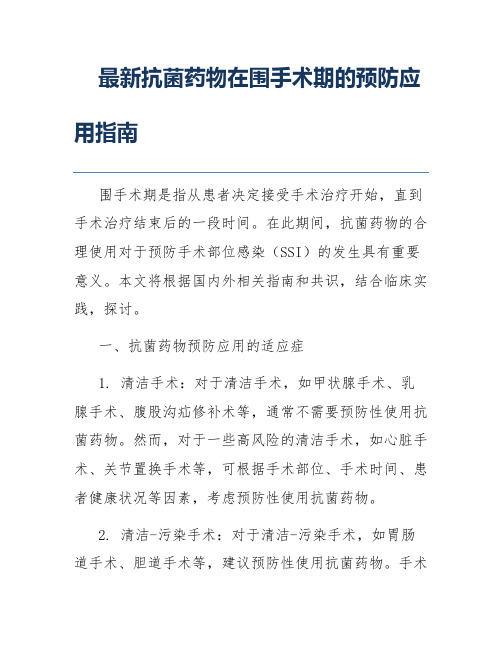 最新抗菌药物在围手术期的预防应用指南

围手术期是指从患者决定接受手术治疗开始，直到手术治疗结束后的一段时间。在此期间，抗菌药物的合理使用对于预防手术部位感染（SSI）的发生具有重要意义。本文将根据国内外相关指南和共识，结合临床实践，探讨。

一、抗菌药物预防应用的适应症

1. 清洁手术：对于清洁手术，如甲状腺手术、乳腺手术、腹股沟疝修补术等，通常不需要预防性使用抗菌药物。然而，对于一些高风险的清洁手术，如心脏手术、关节置换手术等，可根据手术部位、手术时间、患者健康状况等因素，考虑预防性使用抗菌药物。

2. 清洁-污染手术：对于清洁-污染手术，如胃肠道手术、胆道手术等，建议预防性使用抗菌药物。手术